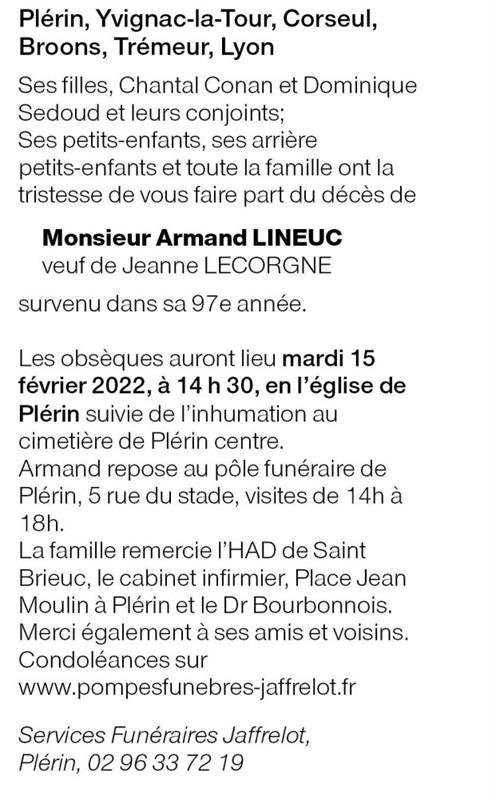 Plérin, Yvignac-la-Tour, Corseul, Broons, Trémeur, Lyon

Ses filles, Chantal Conan et Dominique Sedoud et leurs conjoints;
Ses petits-enfants, ses arrière petits-enfants et toute la famille ont la tristesse de vous faire part du décès de

Monsieur Armand LINEUC
veuf de Jeanne LECORGNE

survenu dans sa 97e année.

Les obsèques auront lieu mardi 15 février 2022, à 14 h 30, en l'église de Plérin suivie de l'inhumation au cimetière de Plérin centre.
Armand repose au pôle funéraire de Plérin, 5 rue du stade, visites de 14h à 18h.
La famille remercie l'HAD de Saint Brieuc, le cabinet infirmier, Place Jean Moulin à Plérin et le Dr Bourbonnois.
Merci également à ses amis et voisins.
Condoléances sur
www.pompesfunebres-jaffrelot.fr

Services Funéraires Jaffrelot,
Plérin, 02 96 33 72 19